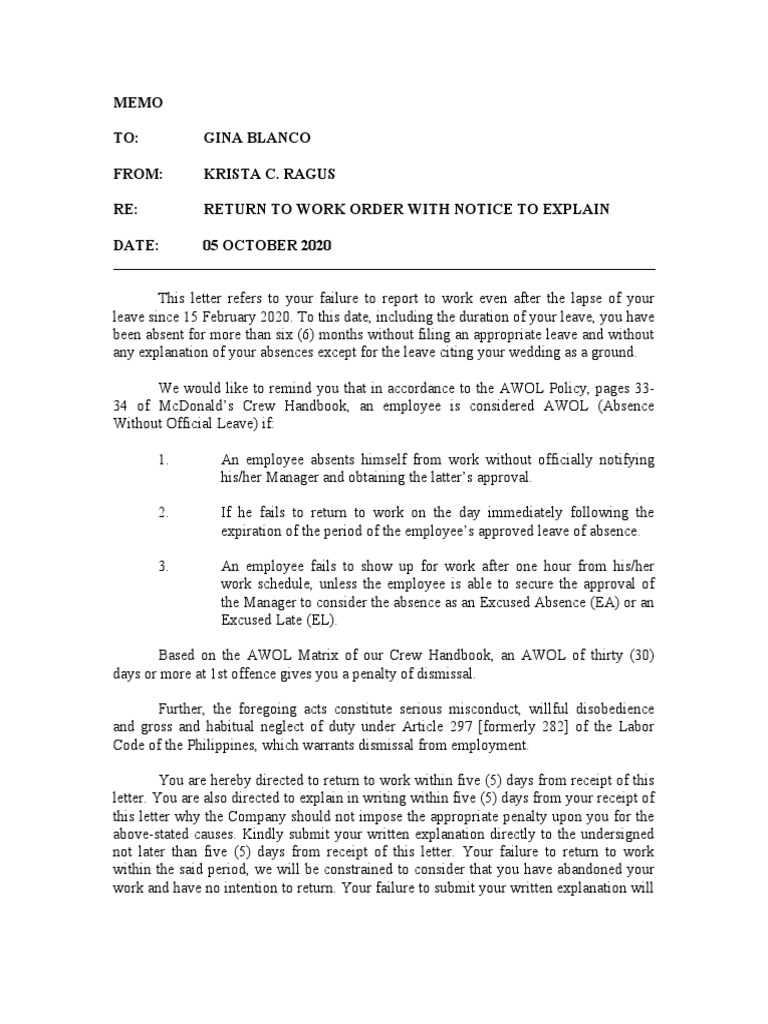 MEMO

TO: GINA BLANCO

FROM: KRISTA C. RAGUS

RE: RETURN TO WORK ORDER WITH NOTICE TO EXPLAIN

DATE: 05 OCTOBER 2020

This letter refers to your failure to report to work even after the lapse of your leave since 15 February 2020. To this date, including the duration of your leave, you have been absent for more than six (6) months without filing an appropriate leave and without any explanation of your absences except for the leave citing your wedding as a ground.

We would like to remind you that in accordance to the AWOL Policy, pages 33-34 of McDonald's Crew Handbook, an employee is considered AWOL (Absence Without Official Leave) if:

1. An employee absents himself from work without officially notifying his/her Manager and obtaining the latter's approval.

2. If he fails to return to work on the day immediately following the expiration of the period of the employee's approved leave of absence.

3. An employee fails to show up for work after one hour from his/her work schedule, unless the employee is able to secure the approval of the Manager to consider the absence as an Excused Absence (EA) or an Excused Late (EL).

Based on the AWOL Matrix of our Crew Handbook, an AWOL of thirty (30) days or more at 1st offence gives you a penalty of dismissal.

Further, the foregoing acts constitute serious misconduct, willful disobedience and gross and habitual neglect of duty under Article 297 [formerly 282] of the Labor Code of the Philippines, which warrants dismissal from employment.

You are hereby directed to return to work within five (5) days from receipt of this letter. You are also directed to explain in writing within five (5) days from your receipt of this letter why the Company should not impose the appropriate penalty upon you for the above-stated causes. Kindly submit your written explanation directly to the undersigned not later than five (5) days from receipt of this letter. Your failure to return to work within the said period, we will be constrained to consider that you have abandoned your work and have no intention to return. Your failure to submit your written explanation will